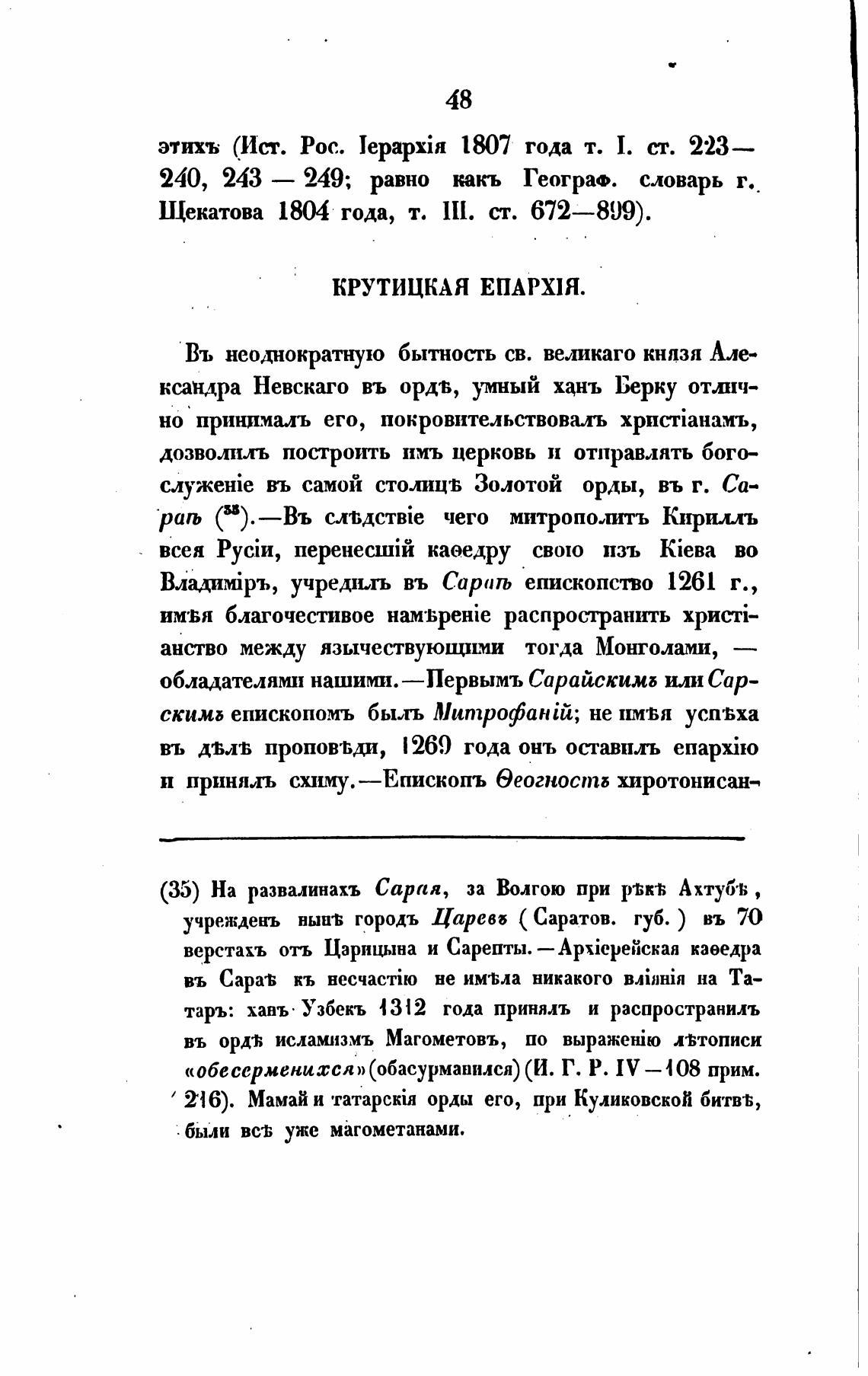 48

этихъ (Ист. Рос. Іерархія 1807 года т. I. ст. 223—240, 243 — 249; равно какъ Географ. словарь г. Щекатова 1804 года, т. III. ст. 672—899).

КРУТИЦКАЯ ЕПАРХІЯ.

Въ неоднократную бытность св. великаго князя Александра Невскаго въ ордѣ, умный ханъ Берку отлично принималъ его, покровительствовалъ христіанамъ, дозволилъ построить имъ церковь и отправлять богослуженіе въ самой столицѣ Золотой орды, въ г. Сараѣ ($^{35}$).—Въ слѣдствіе чего митрополитъ Кириллъ всея Русіи, перенесшій каѳедру свою изъ Кіева во Владиміръ, учредилъ въ Сараѣ епископство 1261 г., имѣя благочестивое намѣреніе распространить христіанство между язычествующими тогда Монголами, — обладателями нашими.—Первымъ Сарайскимъ или Сарскимъ епископомъ былъ Митрофаній; не имѣя успѣха въ дѣлѣ проповѣди, 1269 года онъ оставилъ епархію и принялъ схиму.—Епископъ Ѳеогностъ хиротонисан-

(35) На развалинахъ Сарая, за Волгою при рѣкѣ Ахтубѣ, учрежденъ нынѣ городъ Царевъ (Саратов. губ.) въ 70 верстахъ отъ Царицына и Сарепты.—Архіерейская каѳедра въ Сараѣ къ несчастію не имѣла никакого вліянія на Татаръ: ханъ Узбекъ 1312 года принялъ и распространилъ въ ордѣ исламизмъ Магометовъ, по выраженію лѣтописи «обесерменихся» (обасурманился) (И. Г. Р. IV—108 прим. 216). Мамай и татарскія орды его, при Куликовской битвѣ, были всѣ уже магометанами.